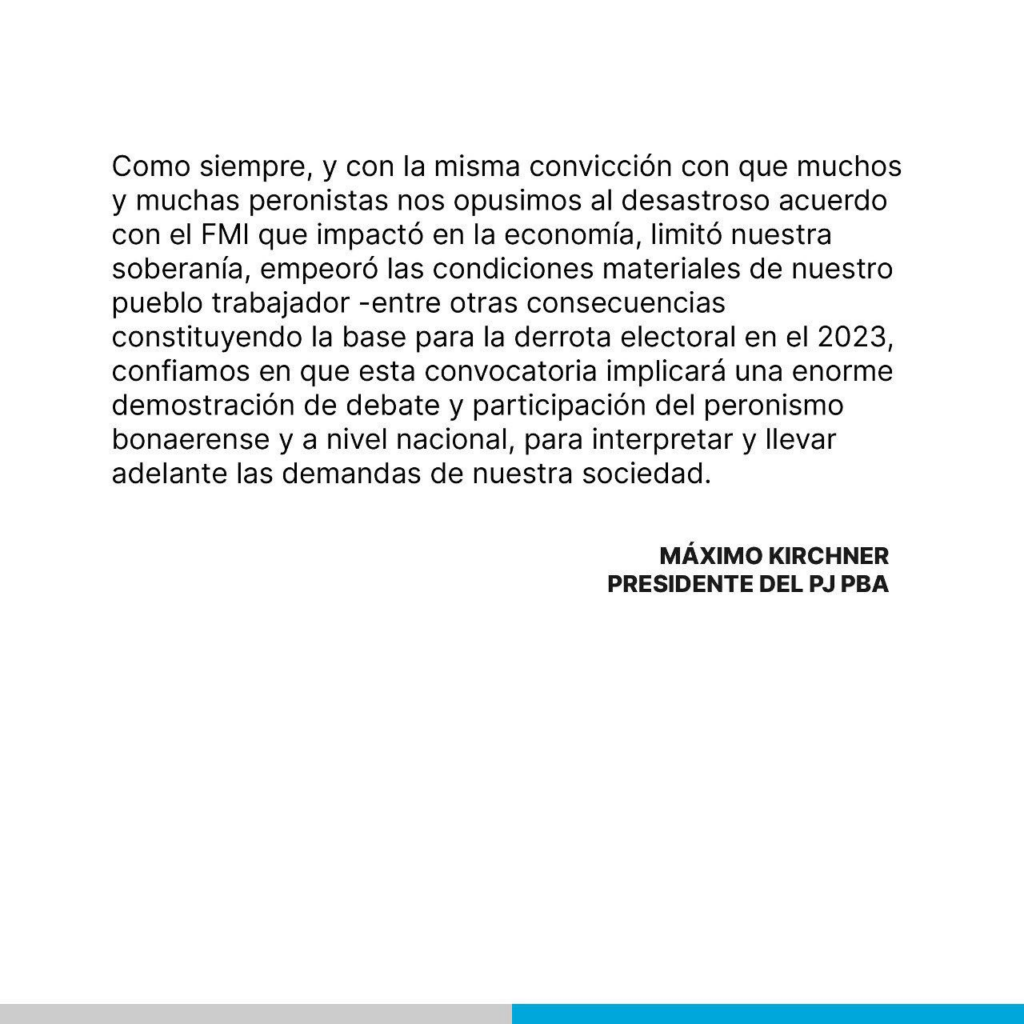 Como siempre, y con la misma convicción con que muchos y muchas peronistas nos opusimos al desastroso acuerdo con el FMI que impactó en la economía, limitó nuestra soberanía, empeoró las condiciones materiales de nuestro pueblo trabajador -entre otras consecuencias constituyendo la base para la derrota electoral en el 2023, confiamos en que esta convocatoria implicará una enorme demostración de debate y participación del peronismo bonaerense y a nivel nacional, para interpretar y llevar adelante las demandas de nuestra sociedad.

MÁXIMO KIRCHNER
PRESIDENTE DEL PJ PBA